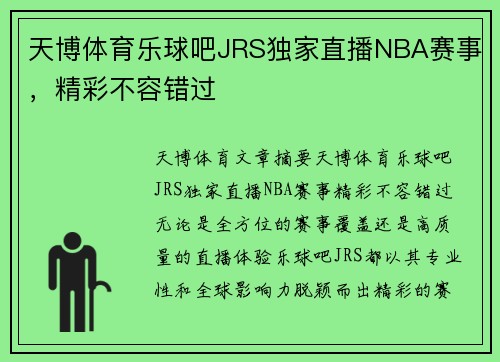 天博体育乐球吧JRS独家直播NBA赛事，精彩不容错过

天博体育文章摘要天博体育乐球吧JRS独家直播NBA赛事精彩不容错过无论是全方位的赛事覆盖还是高质量的直播体验乐球吧JRS都以其专业性和全球影响力脱颖而出精彩的赛